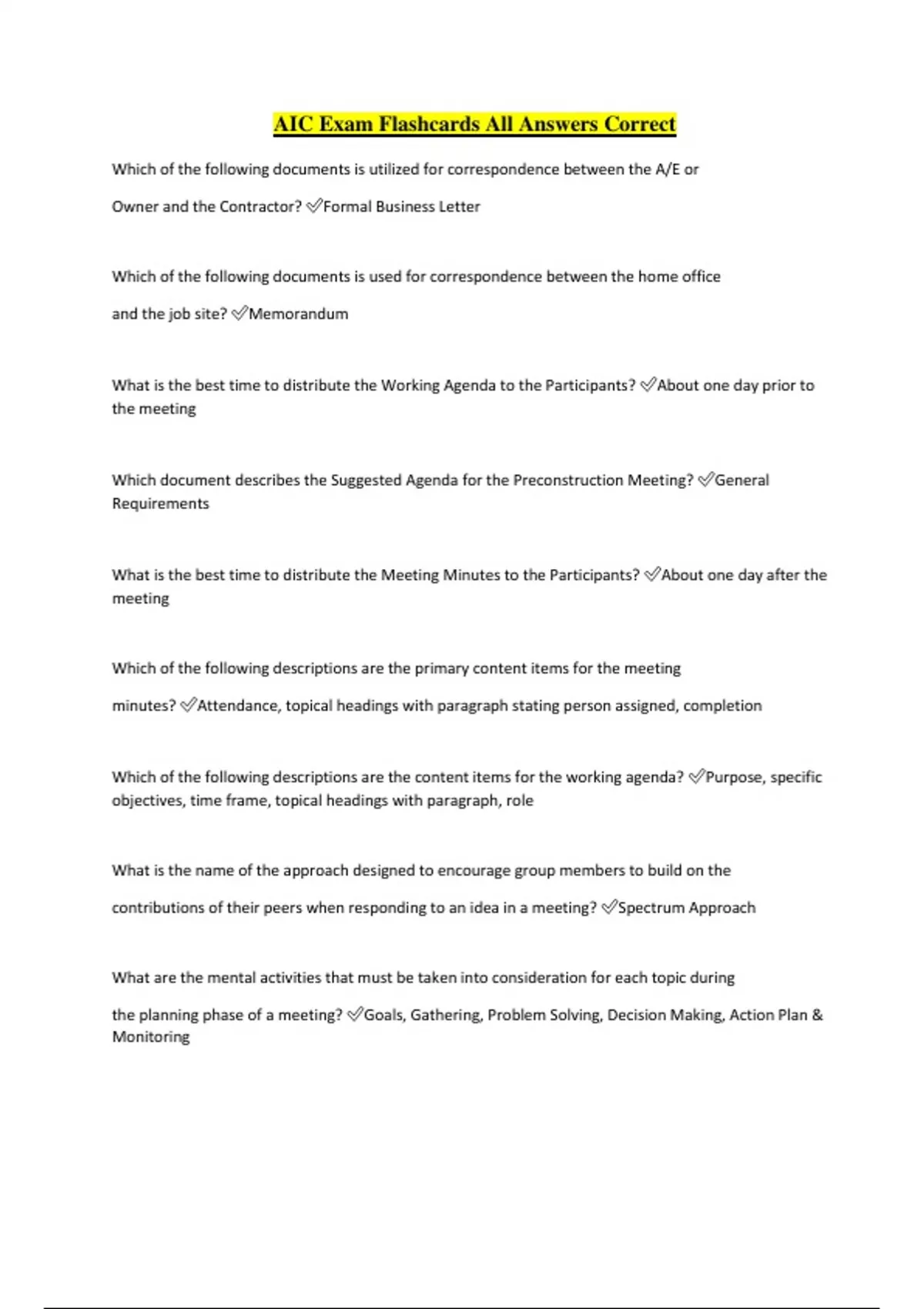 AIC Exam Flashcards All Answers Correct

Which of the following documents is utilized for correspondence between the A/E or Owner and the Contractor? ✅Formal Business Letter

Which of the following documents is used for correspondence between the home office and the job site? ✅Memorandum

What is the best time to distribute the Working Agenda to the Participants? ✅About one day prior to the meeting

Which document describes the Suggested Agenda for the Preconstruction Meeting? ✅General Requirements

What is the best time to distribute the Meeting Minutes to the Participants? ✅About one day after the meeting

Which of the following descriptions are the primary content items for the meeting minutes? ✅Attendance, topical headings with paragraph stating person assigned, completion

Which of the following descriptions are the content items for the working agenda? ✅Purpose, specific objectives, time frame, topical headings with paragraph, role

What is the name of the approach designed to encourage group members to build on the contributions of their peers when responding to an idea in a meeting? ✅Spectrum Approach

What are the mental activities that must be taken into consideration for each topic during the planning phase of a meeting? ✅Goals, Gathering, Problem Solving, Decision Making, Action Plan & Monitoring